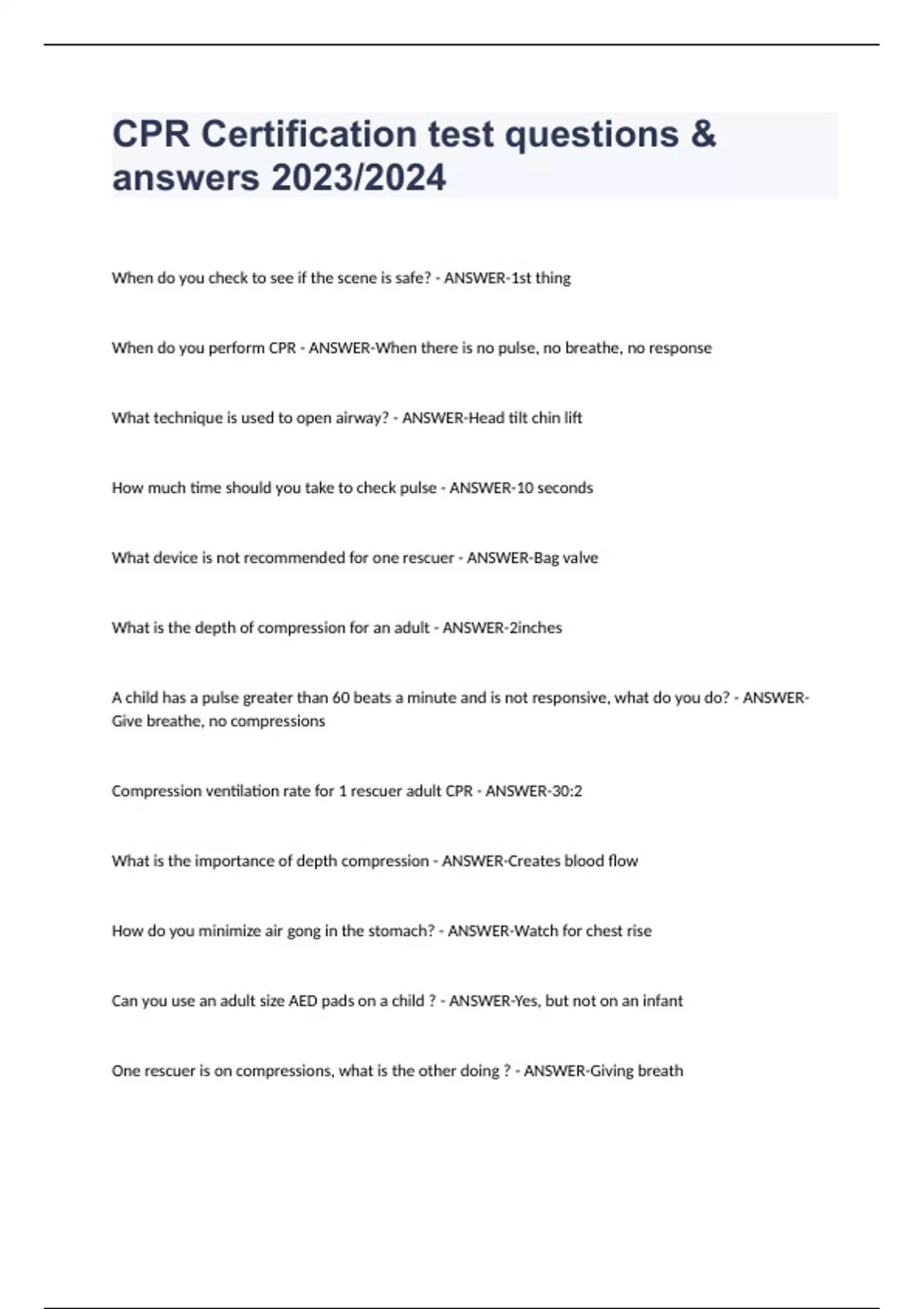 CPR Certification test questions & answers 2023/2024

When do you check to see if the scene is safe? - ANSWER-1st thing

When do you perform CPR - ANSWER-When there is no pulse, no breathe, no response

What technique is used to open airway? - ANSWER-Head tilt chin lift

How much time should you take to check pulse - ANSWER-10 seconds

What device is not recommended for one rescuer - ANSWER-Bag valve

What is the depth of compression for an adult - ANSWER-2inches

A child has a pulse greater than 60 beats a minute and is not responsive, what do you do? - ANSWER-Give breathe, no compressions

Compression ventilation rate for 1 rescuer adult CPR - ANSWER-30:2

What is the importance of depth compression - ANSWER-Creates blood flow

How do you minimize air gong in the stomach? - ANSWER-Watch for chest rise

Can you use an adult size AED pads on a child ? - ANSWER-Yes, but not on an infant

One rescuer is on compressions, what is the other doing ? - ANSWER-Giving breath